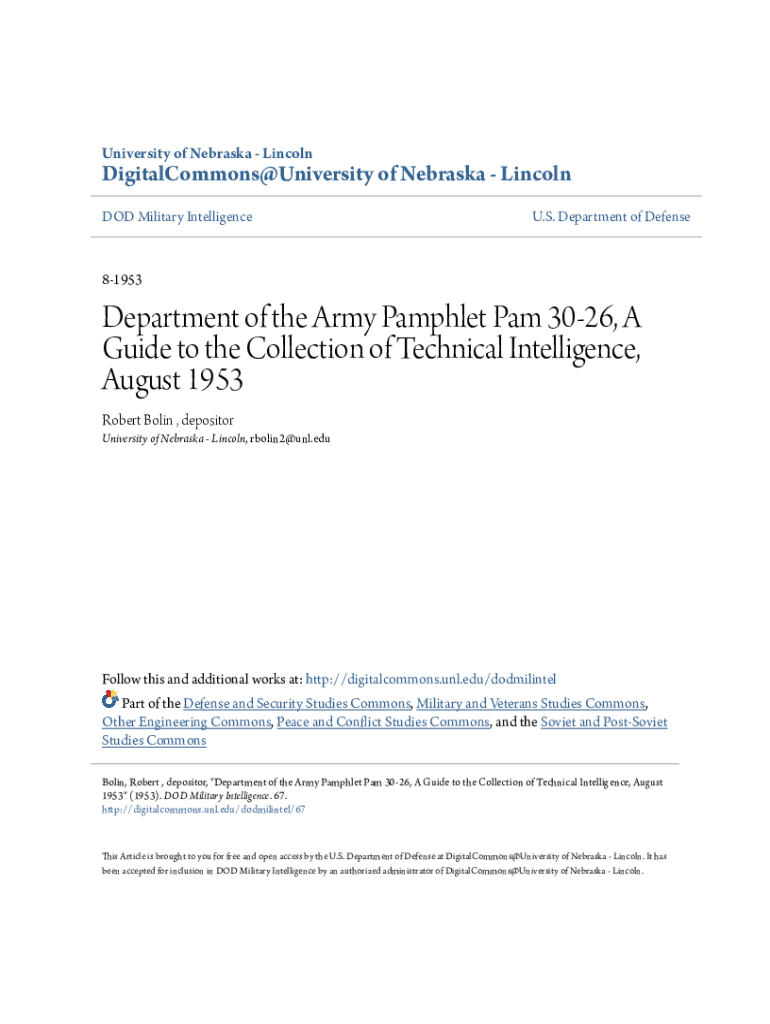 University of Nebraska - Lincoln
DigitalCommons@University of Nebraska - Lincoln

DOD Military Intelligence

U.S. Department of Defense

8-1953

Department of the Army Pamphlet Pam 30-26, A Guide to the Collection of Technical Intelligence, August 1953

Robert Bolin , depositor
University of Nebraska - Lincoln, rbolin2@unl.edu

Follow this and additional works at: http://digitalcommons.unl.edu/dodmilintel

Part of the Defense and Security Studies Commons, Military and Veterans Studies Commons, Other Engineering Commons, Peace and Conflict Studies Commons, and the Soviet and Post-Soviet Studies Commons

Bolin, Robert , depositor, "Department of the Army Pamphlet Pam 30-26, A Guide to the Collection of Technical Intelligence, August 1953" (1953). DOD Military Intelligence. 67.
http://digitalcommons.unl.edu/dodmilintel/67

This Article is brought to you for free and open access by the U.S. Department of Defense at DigitalCommons@University of Nebraska - Lincoln. It has been accepted for inclusion in DOD Military Intelligence by an authorized administrator of DigitalCommons@University of Nebraska - Lincoln.